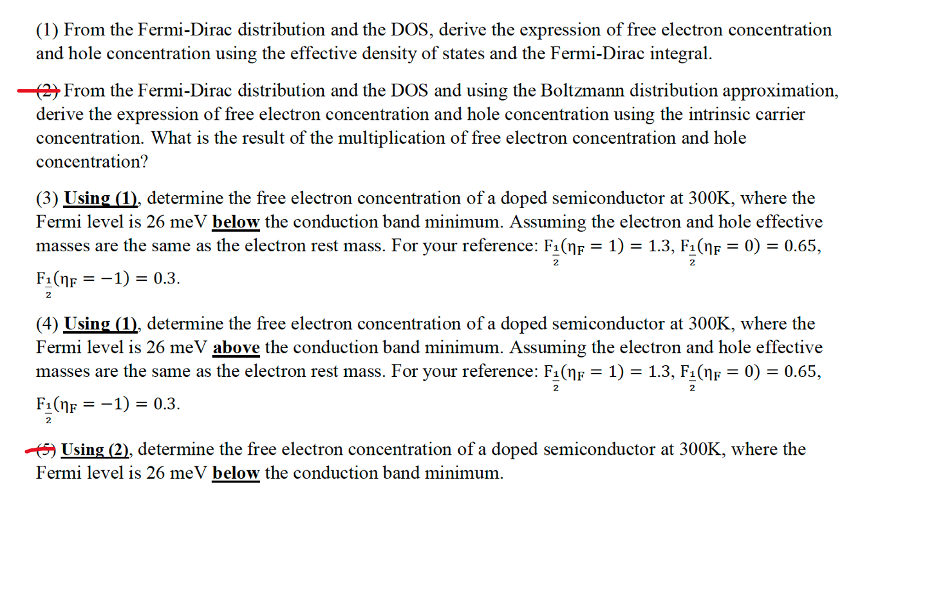 (1) From the Fermi-Dirac distribution and the DOS, derive the expression of free electron concentration and hole concentration using the effective density of states and the Fermi-Dirac integral.

(2) From the Fermi-Dirac distribution and the DOS and using the Boltzmann distribution approximation, derive the expression of free electron concentration and hole concentration using the intrinsic carrier concentration. What is the result of the multiplication of free electron concentration and hole concentration?

(3) Using (1), determine the free electron concentration of a doped semiconductor at 300K, where the Fermi level is 26 meV below the conduction band minimum. Assuming the electron and hole effective masses are the same as the electron rest mass. For your reference: $F_{\frac{1}{2}}(\eta_F = 1) = 1.3$, $F_{\frac{1}{2}}(\eta_F = 0) = 0.65$, $F_{\frac{1}{2}}(\eta_F = -1) = 0.3$.

(4) Using (1), determine the free electron concentration of a doped semiconductor at 300K, where the Fermi level is 26 meV above the conduction band minimum. Assuming the electron and hole effective masses are the same as the electron rest mass. For your reference: $F_{\frac{1}{2}}(\eta_F = 1) = 1.3$, $F_{\frac{1}{2}}(\eta_F = 0) = 0.65$, $F_{\frac{1}{2}}(\eta_F = -1) = 0.3$.

(5) Using (2), determine the free electron concentration of a doped semiconductor at 300K, where the Fermi level is 26 meV below the conduction band minimum.